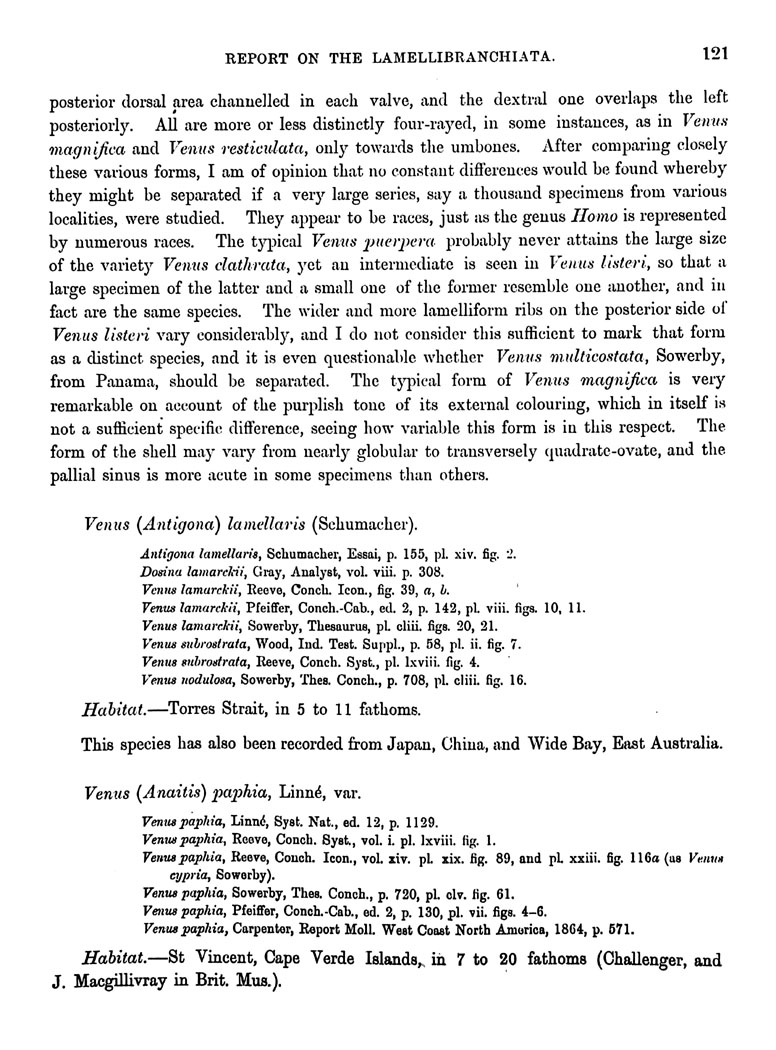 REPORT ON THE LAMELLIBRANCHIATA. 121

posterior dorsal area channelled in each valve, and the dextral one overlaps the left posteriorly. All are more or less distinctly four-rayed, in some instances, as in Venus magnifica and Venus resticulata, only towards the umbones. After comparing closely these various forms, I am of opinion that no constant differences would be found whereby they might be separated if a very large series, say a thousand specimens from various localities, were studied. They appear to be races, just as the genus Homo is represented by numerous races. The typical Venus puerpera probably never attains the large size of the variety Venus clathrata, yet an intermediate is seen in Venus listeri, so that a large specimen of the latter and a small one of the former resemble one another, and in fact are the same species. The wider and more lamelliform ribs on the posterior side of Venus listeri vary considerably, and I do not consider this sufficient to mark that form as a distinct species, and it is even questionable whether Venus multicostata, Sowerby, from Panama, should be separated. The typical form of Venus magnifica is very remarkable on account of the purplish tone of its external colouring, which in itself is not a sufficient specific difference, seeing how variable this form is in this respect. The form of the shell may vary from nearly globular to transversely quadrate-ovate, and the pallial sinus is more acute in some specimens than others.

Venus (Antigona) lamellaris (Schumacher).

Antigona lamellaris, Schumacher, Essai, p. 155, pl. xiv. fig. 2.
Dosina lamarckii, Gray, Analyst, vol. viii. p. 308.
Venus lamarckii, Reeve, Conch. Icon., fig. 39, a, b.
Venus lamarckii, Pfeiffer, Conch.-Cab., ed. 2, p. 142, pl. viii. figs. 10, 11.
Venus lamarckii, Sowerby, Thesaurus, pl. cliii. figs. 20, 21.
Venus subrostrata, Wood, Ind. Test. Suppl., p. 58, pl. ii. fig. 7.
Venus subrostrata, Reeve, Conch. Syst., pl. lxviii. fig. 4.
Venus nodulosa, Sowerby, Thes. Conch., p. 708, pl. cliii. fig. 16.

Habitat.—Torres Strait, in 5 to 11 fathoms.

This species has also been recorded from Japan, China, and Wide Bay, East Australia.

Venus (Anaitis) paphia, Linné, var.

Venus paphia, Linné, Syst. Nat., ed. 12, p. 1129.
Venus paphia, Reeve, Conch. Syst., vol. i. pl. lxviii. fig. 1.
Venus paphia, Reeve, Conch. Icon., vol. xiv. pl. xix. fig. 89, and pl. xxiii. fig. 116a (as Venus cypria, Sowerby).
Venus paphia, Sowerby, Thes. Conch., p. 720, pl. clv. fig. 61.
Venus paphia, Pfeiffer, Conch.-Cab., ed. 2, p. 130, pl. vii. figs. 4–6.
Venus paphia, Carpenter, Report Moll. West Coast North America, 1864, p. 571.

Habitat.—St Vincent, Cape Verde Islands, in 7 to 20 fathoms (Challenger, and J. Macgillivray in Brit. Mus.).